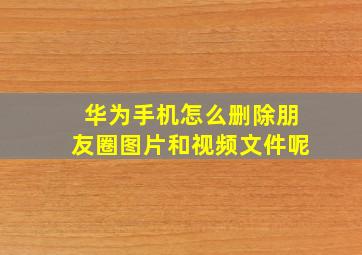 华为手机怎么删除朋友圈图片和视频文件呢